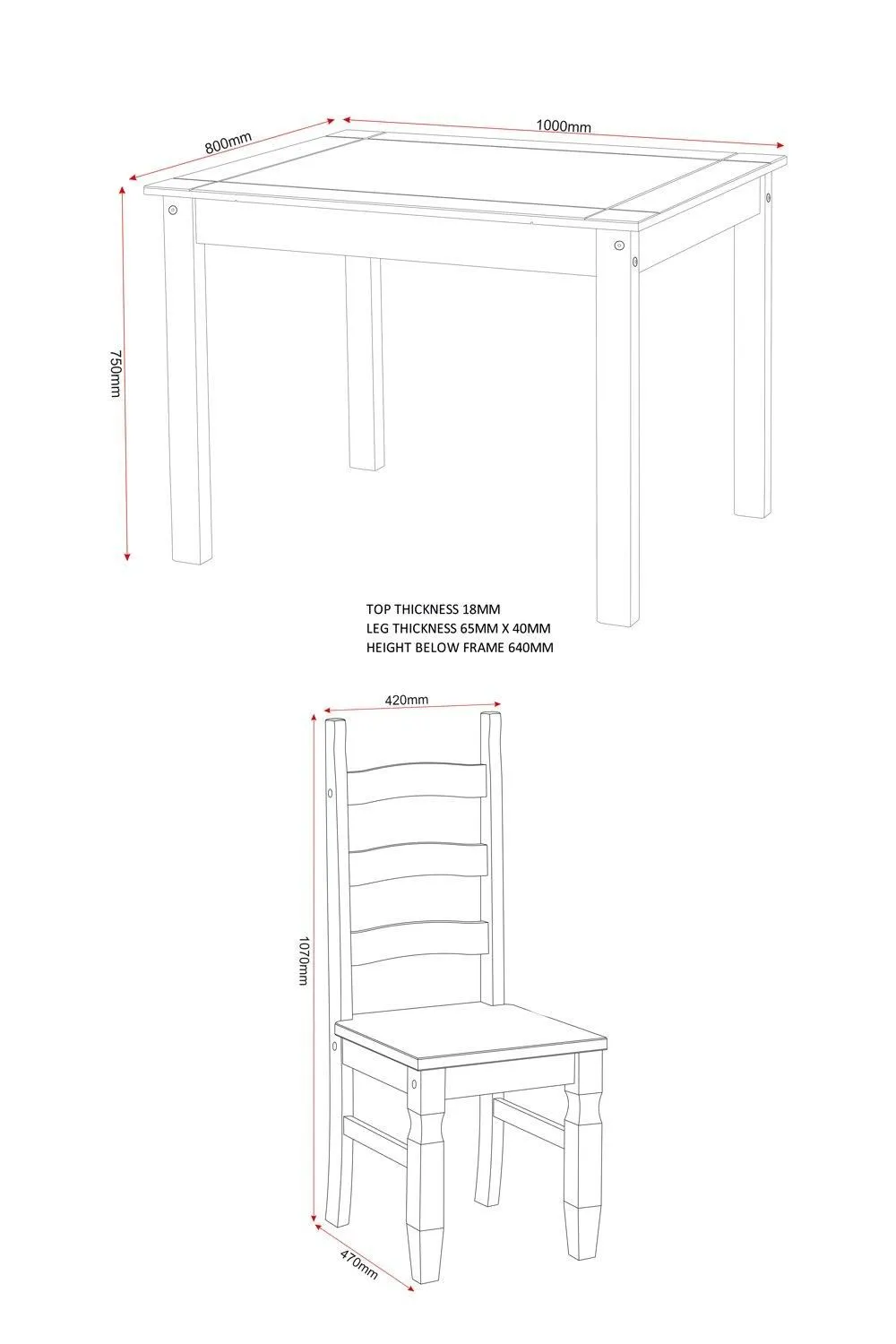 800mm
1000mm
750mm

TOP THICKNESS 18MM
LEG THICKNESS 65MM X 40MM
HEIGHT BELOW FRAME 640MM

420mm
1070mm
470mm